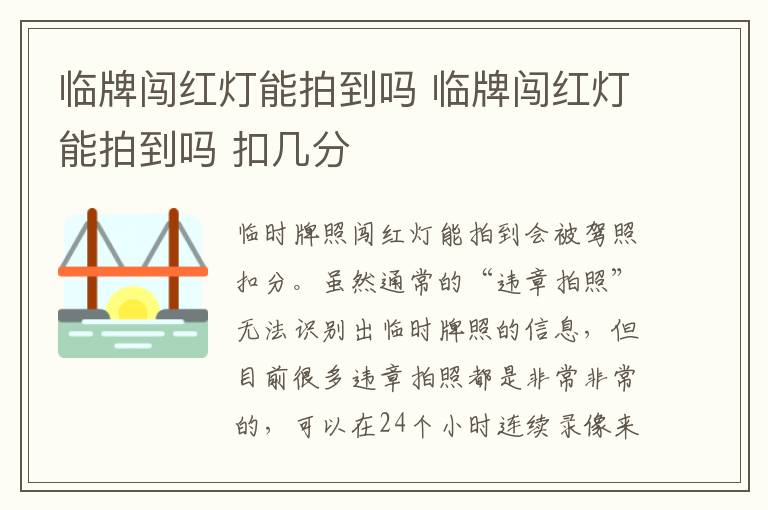 临牌闯红灯能拍到吗 临牌闯红灯能拍到吗 扣几分

临时牌照闯红灯能拍到会被驾照扣分。虽然通常的“违章拍照”无法识别出临时牌照的信息，但目前很多违章拍照都是非常非常的，可以在24个小时连续录像来